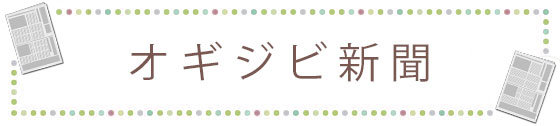 オギジビ新聞